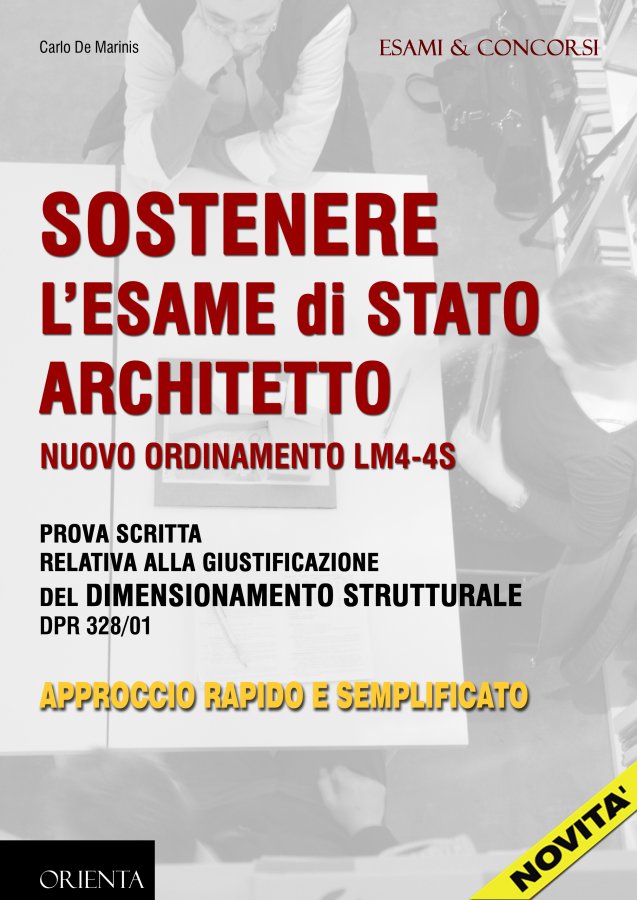 Carlo De Marinis

ESAMI & CONCORSI

SOSTENERE
L'ESAME di STATO
ARCHITETTO
NUOVO ORDINAMENTO LM4-4S

PROVA SCRITTA
RELATIVA ALLA GIUSTIFICAZIONE
DEL DIMENSIONAMENTO STRUTTURALE
DPR 328/01

APPROCCIO RAPIDO E SEMPLIFICATO

ORIENTA

NOVITA'